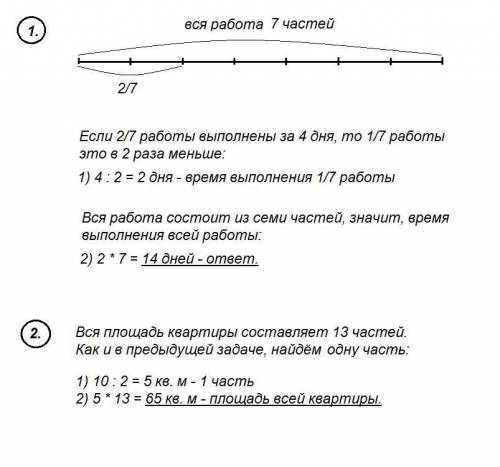 1.

вся работа 7 частей

2/7

Если 2/7 работы выполнены за 4 дня, то 1/7 работы это в 2 раза меньше:

1) 4 : 2 = 2 дня - время выполнения 1/7 работы

Вся работа состоит из семи частей, значит, время выполнения всей работы:

2) 2 * 7 = 14 дней - ответ.

2.

Вся площадь квартиры составляет 13 частей.
Как и в предыдущей задаче, найдём одну часть:

1) 10 : 2 = 5 кв. м - 1 часть
2) 5 * 13 = 65 кв. м - площадь всей квартиры.